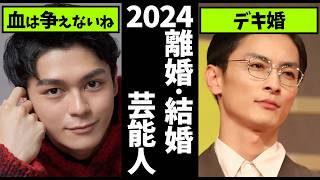 血は争えないね

2024
離婚・結婚
芸能人

デキ婚